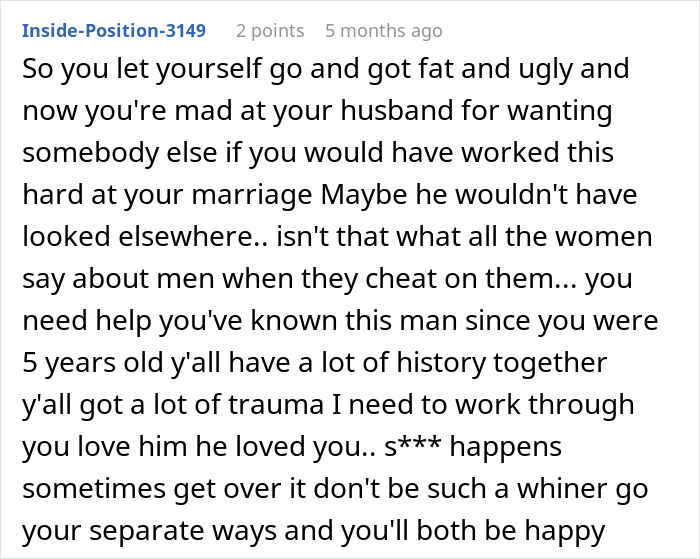 Inside-Position-3149 2 points 5 months ago

So you let yourself go and got fat and ugly and now you're mad at your husband for wanting somebody else if you would have worked this hard at your marriage Maybe he wouldn't have looked elsewhere.. isn't that what all the women say about men when they cheat on them... you need help you've known this man since you were 5 years old y'all have a lot of history together y'all got a lot of trauma I need to work through you love him he loved you.. s*** happens sometimes get over it don't be such a whiner go your separate ways and you'll both be happy